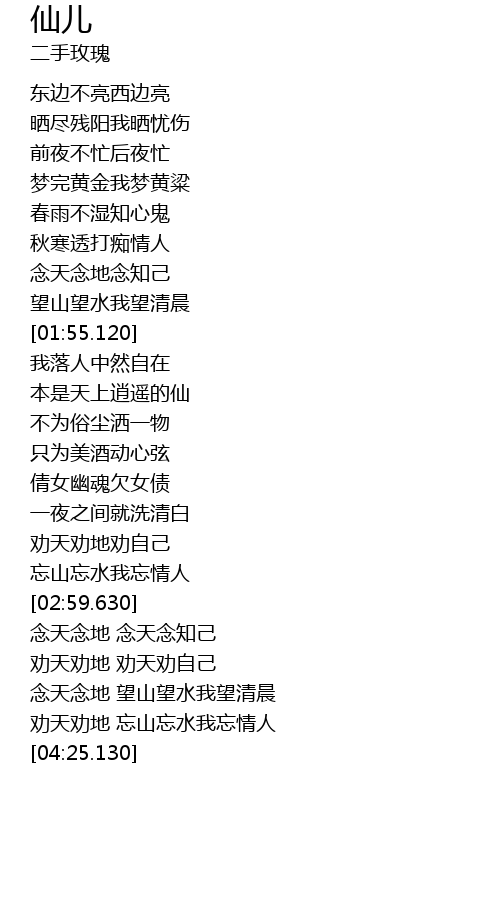 仙儿
二手玫瑰

东边不亮西边亮
晒尽残阳我晒忧伤
前夜不忙后夜忙
梦完黄金我梦黄粱
春雨不湿知心鬼
秋寒透打痴情人
念天念地念知己
望山望水我望清晨
[01:55.120]
我落人中然自在
本是天上逍遥的仙
不为俗尘洒一物
只为美酒动心弦
倩女幽魂欠女债
一夜之间就洗清白
劝天劝地劝自己
忘山忘水我忘情人
[02:59.630]
念天念地 念天念知己
劝天劝地 劝天劝自己
念天念地 望山望水我望清晨
劝天劝地 忘山忘水我忘情人
[04:25.130]